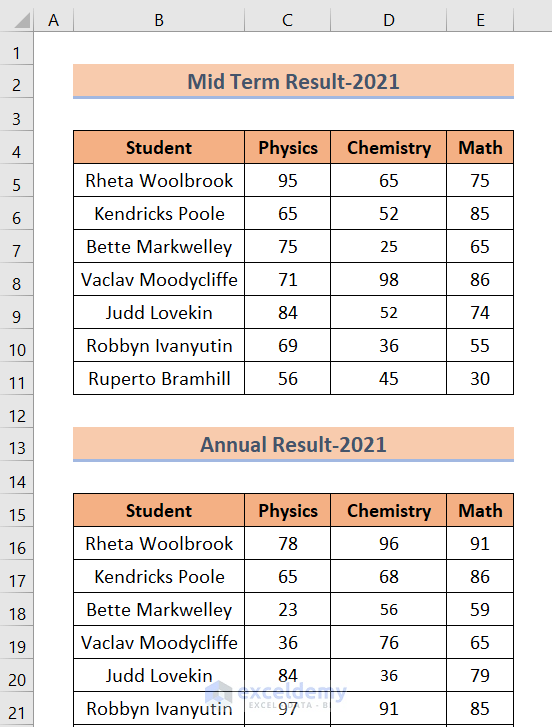 | | A | B | C | D | E |
|---|---|---|---|---|---|
| 1 | | | | | |
| 2 | | Mid Term Result-2021 | | | |
| 3 | | | | | |
| 4 | | Student | Physics | Chemistry | Math |
| 5 | | Rheta Woolbrook | 95 | 65 | 75 |
| 6 | | Kendricks Poole | 65 | 52 | 85 |
| 7 | | Bette Markwelley | 75 | 25 | 65 |
| 8 | | Vaclav Moodycliffe | 71 | 98 | 86 |
| 9 | | Judd Lovekin | 84 | 52 | 74 |
| 10 | | Robbyn Ivanyutin | 69 | 36 | 55 |
| 11 | | Ruperto Bramhill | 56 | 45 | 30 |
| 12 | | | | | |
| 13 | | Annual Result-2021 | | | |
| 14 | | | | | |
| 15 | | Student | Physics | Chemistry | Math |
| 16 | | Rheta Woolbrook | 78 | 96 | 91 |
| 17 | | Kendricks Poole | 65 | 68 | 86 |
| 18 | | Bette Markwelley | 23 | 56 | 59 |
| 19 | | Vaclav Moodycliffe | 36 | 76 | 65 |
| 20 | | Judd Lovekin | 84 | 36 | 79 |
| 21 | | Robbyn Ivanyutin | 97 | 91 | 85 |

exceldemy
EXCEL · DATA · BI